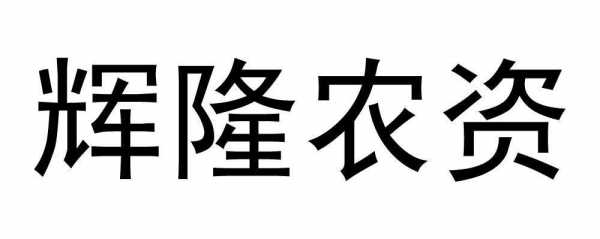 辉隆农资